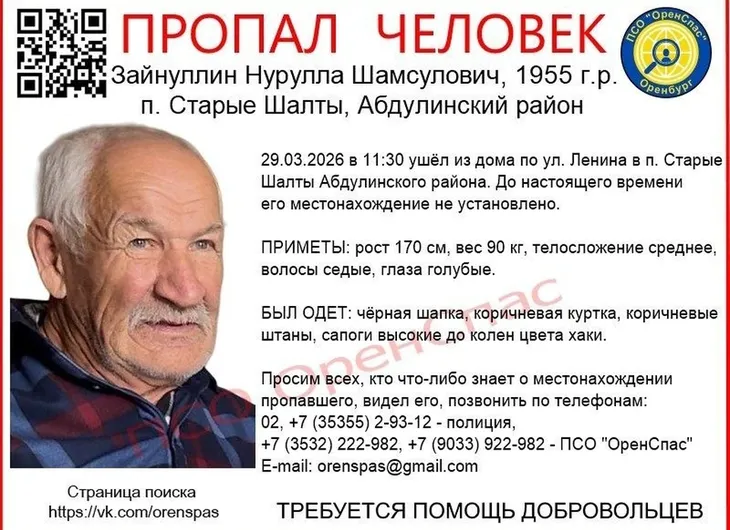 ПРОПАЛ ЧЕЛОВЕК

ПСО "ОренСпас" Оренбург

Зайнуллин Нурулла Шамсулович, 1955 г.р.
п. Старые Шалты, Абдулинский район

29.03.2026 в 11:30 ушёл из дома по ул. Ленина в п. Старые Шалты Абдулинского района. До настоящего времени его местонахождение не установлено.

ПРИМЕТЫ: рост 170 см, вес 90 кг, телосложение среднее, волосы седые, глаза голубые.

БЫЛ ОДЕТ: чёрная шапка, коричневая куртка, коричневые штаны, сапоги высокие до колен цвета хаки.

Просим всех, кто что-либо знает о местонахождении пропавшего, видел его, позвонить по телефонам:
02, +7 (35355) 2-93-12 - полиция,
+7 (3532) 222-982, +7 (9033) 922-982 - ПСО "ОренСпас"
E-mail: orenspas@gmail.com

ПСО ОренСпас

Страница поиска
https://vk.com/orenspas

ТРЕБУЕТСЯ ПОМОЩЬ ДОБРОВОЛЬЦЕВ